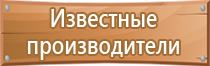 Известные производители